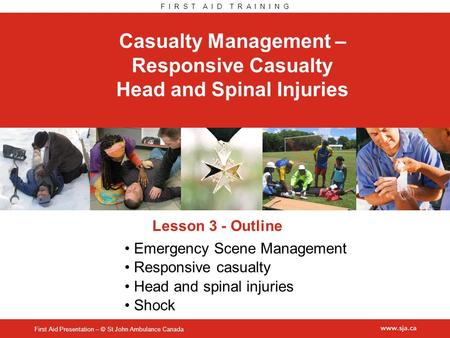 FIRST AID TRAINING

Casualty Management – Responsive Casualty Head and Spinal Injuries

Lesson 3 - Outline

• Emergency Scene Management
• Responsive casualty
• Head and spinal injuries
• Shock

First Aid Presentation – © St John Ambulance Canada

www.sja.ca